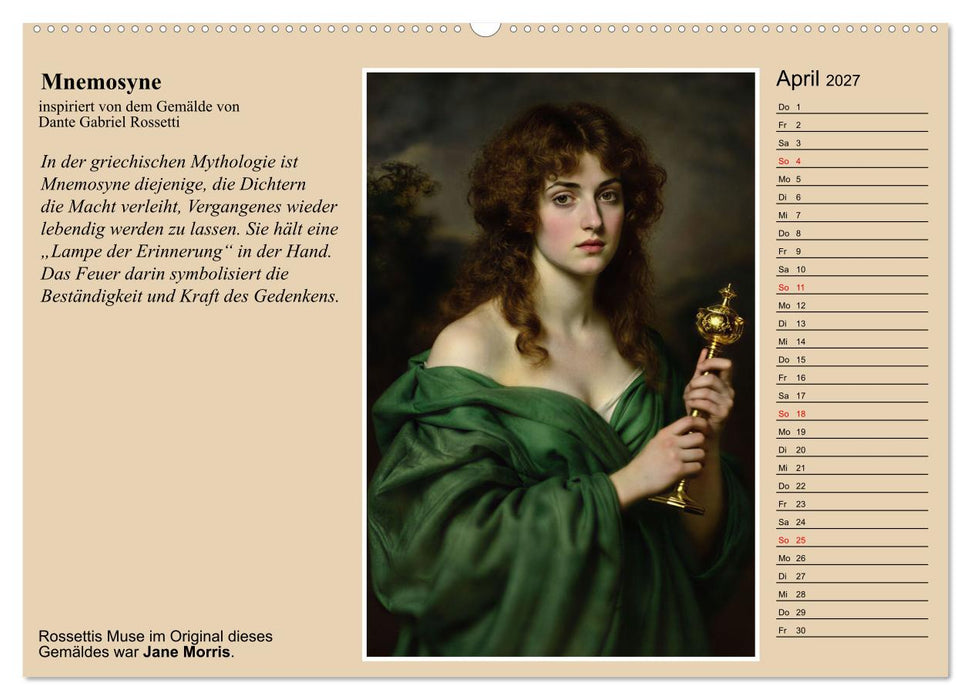 Mnemosyne
inspiriert von dem Gemälde von
Dante Gabriel Rossetti

In der griechischen Mythologie ist Mnemosyne diejenige, die Dichtern die Macht verleiht, Vergangenes wieder lebendig werden zu lassen. Sie hält eine „Lampe der Erinnerung“ in der Hand. Das Feuer darin symbolisiert die Beständigkeit und Kraft des Gedenkens.

Rossettis Muse im Original dieses Gemäldes war Jane Morris.

April 2027

Do 1
Fr 2
Sa 3
So 4
Mo 5
Di 6
Mi 7
Do 8
Fr 9
Sa 10
So 11
Mo 12
Di 13
Mi 14
Do 15
Fr 16
Sa 17
So 18
Mo 19
Di 20
Mi 21
Do 22
Fr 23
Sa 24
So 25
Mo 26
Di 27
Mi 28
Do 29
Fr 30